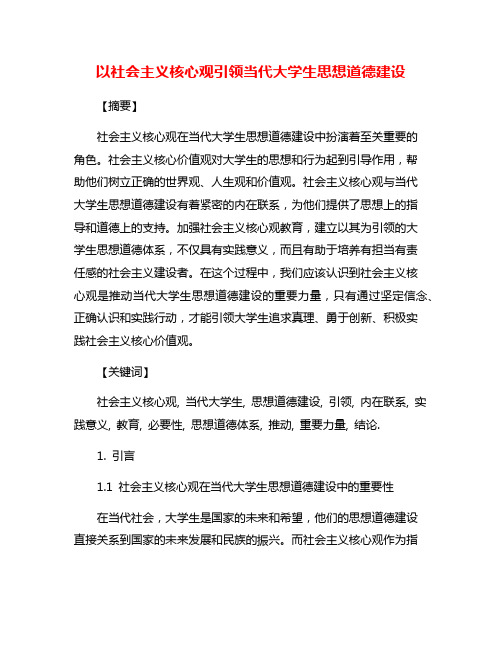 以社会主义核心观引领当代大学生思想道德建设

【摘要】

社会主义核心观在当代大学生思想道德建设中扮演着至关重要的角色。社会主义核心价值观对大学生的思想和行为起到引导作用，帮助他们树立正确的世界观、人生观和价值观。社会主义核心观与当代大学生思想道德建设有着紧密的内在联系，为他们提供了思想上的指导和道德上的支持。加强社会主义核心观教育，建立以其为引领的大学生思想道德体系，不仅具有实践意义，而且有助于培养有担当有责任感的社会主义建设者。在这个过程中，我们应该认识到社会主义核心观是推动当代大学生思想道德建设的重要力量，只有通过坚定信念、正确认识和实践行动，才能引领大学生追求真理、勇于创新、积极实践社会主义核心价值观。

【关键词】

社会主义核心观, 当代大学生, 思想道德建设, 引领, 内在联系, 实践意义, 教育, 必要性, 思想道德体系, 推动, 重要力量, 结论.

1. 引言

1.1 社会主义核心观在当代大学生思想道德建设中的重要性

在当代社会，大学生是国家的未来和希望，他们的思想道德建设直接关系到国家的未来发展和民族的振兴。而社会主义核心观作为指